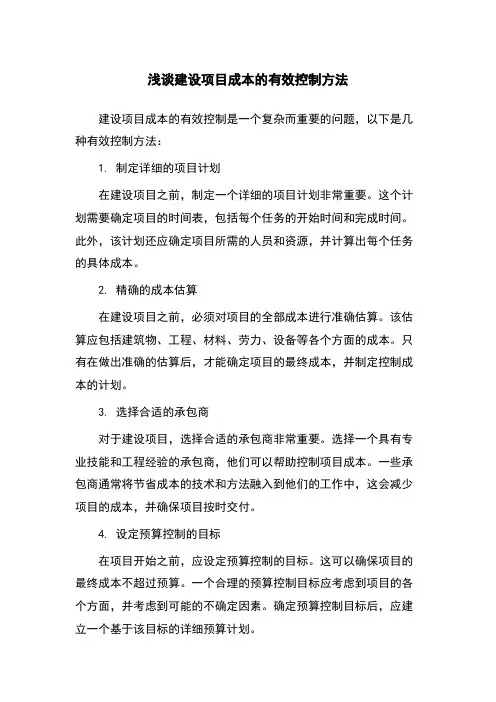 浅谈建设项目成本的有效控制方法

建设项目成本的有效控制是一个复杂而重要的问题，以下是几种有效控制方法：

1. 制定详细的项目计划

在建设项目之前，制定一个详细的项目计划非常重要。这个计划需要确定项目的时间表，包括每个任务的开始时间和完成时间。此外，该计划还应确定项目所需的人员和资源，并计算出每个任务的具体成本。

2. 精确的成本估算

在建设项目之前，必须对项目的全部成本进行准确估算。该估算应包括建筑物、工程、材料、劳力、设备等各个方面的成本。只有在做出准确的估算后，才能确定项目的最终成本，并制定控制成本的计划。

3. 选择合适的承包商

对于建设项目，选择合适的承包商非常重要。选择一个具有专业技能和工程经验的承包商，他们可以帮助控制项目成本。一些承包商通常将节省成本的技术和方法融入到他们的工作中，这会减少项目的成本，并确保项目按时交付。

4. 设定预算控制的目标

在项目开始之前，应设定预算控制的目标。这可以确保项目的最终成本不超过预算。一个合理的预算控制目标应考虑到项目的各个方面，并考虑到可能的不确定因素。确定预算控制目标后，应建立一个基于该目标的详细预算计划。